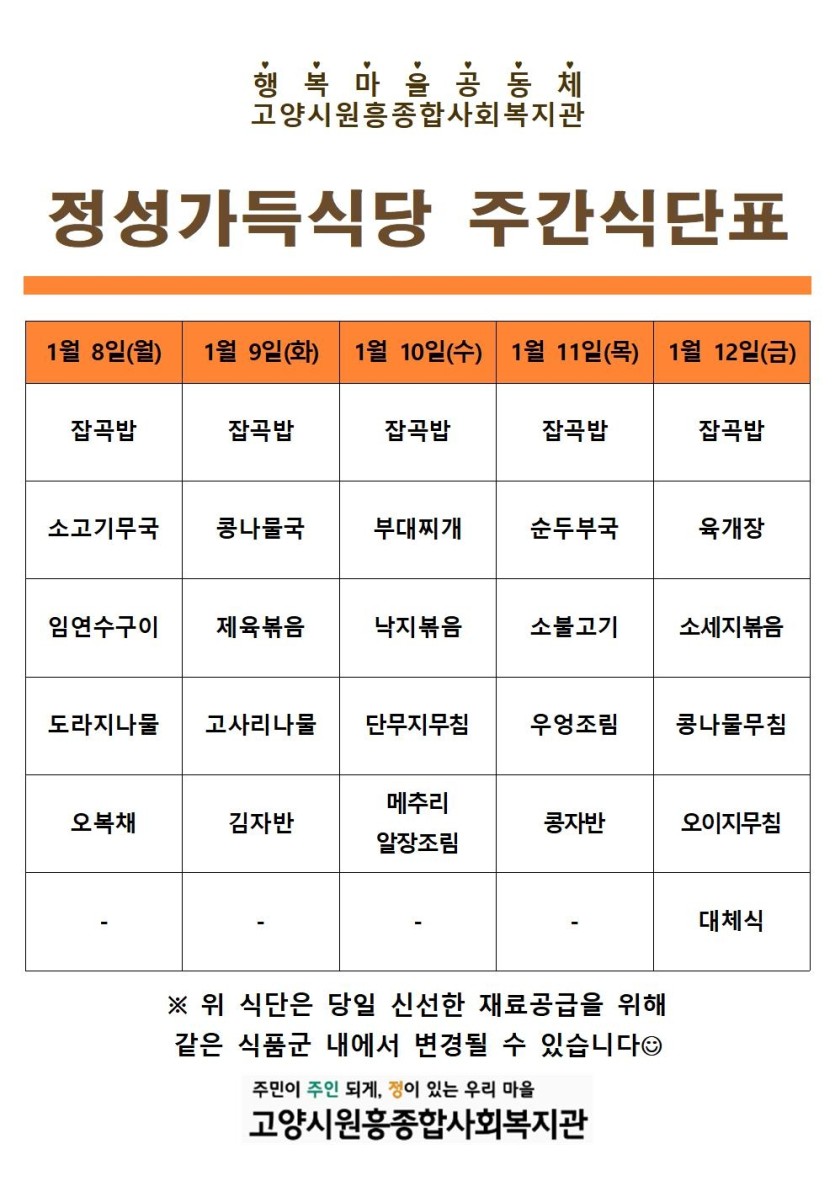 행 복 마 을 공 동 체
고양시원흥종합사회복지관

정성가득식당 주간식단표

| 1월 8일(월) | 1월 9일(화) | 1월 10일(수) | 1월 11일(목) | 1월 12일(금) |
|---|---|---|---|---|
| 잡곡밥 | 잡곡밥 | 잡곡밥 | 잡곡밥 | 잡곡밥 |
| 소고기무국 | 콩나물국 | 부대찌개 | 순두부국 | 육개장 |
| 임연수구이 | 제육볶음 | 낙지볶음 | 소불고기 | 소세지볶음 |
| 도라지나물 | 고사리나물 | 단무지무침 | 우엉조림 | 콩나물무침 |
| 오복채 | 김자반 | 메추리 알장조림 | 콩자반 | 오이지무침 |
| - | - | - | - | 대체식 |

※ 위 식단은 당일 신선한 재료공급을 위해 같은 식품군 내에서 변경될 수 있습니다☺

주민이 주인 되게, 정이 있는 우리 마을
고양시원흥종합사회복지관